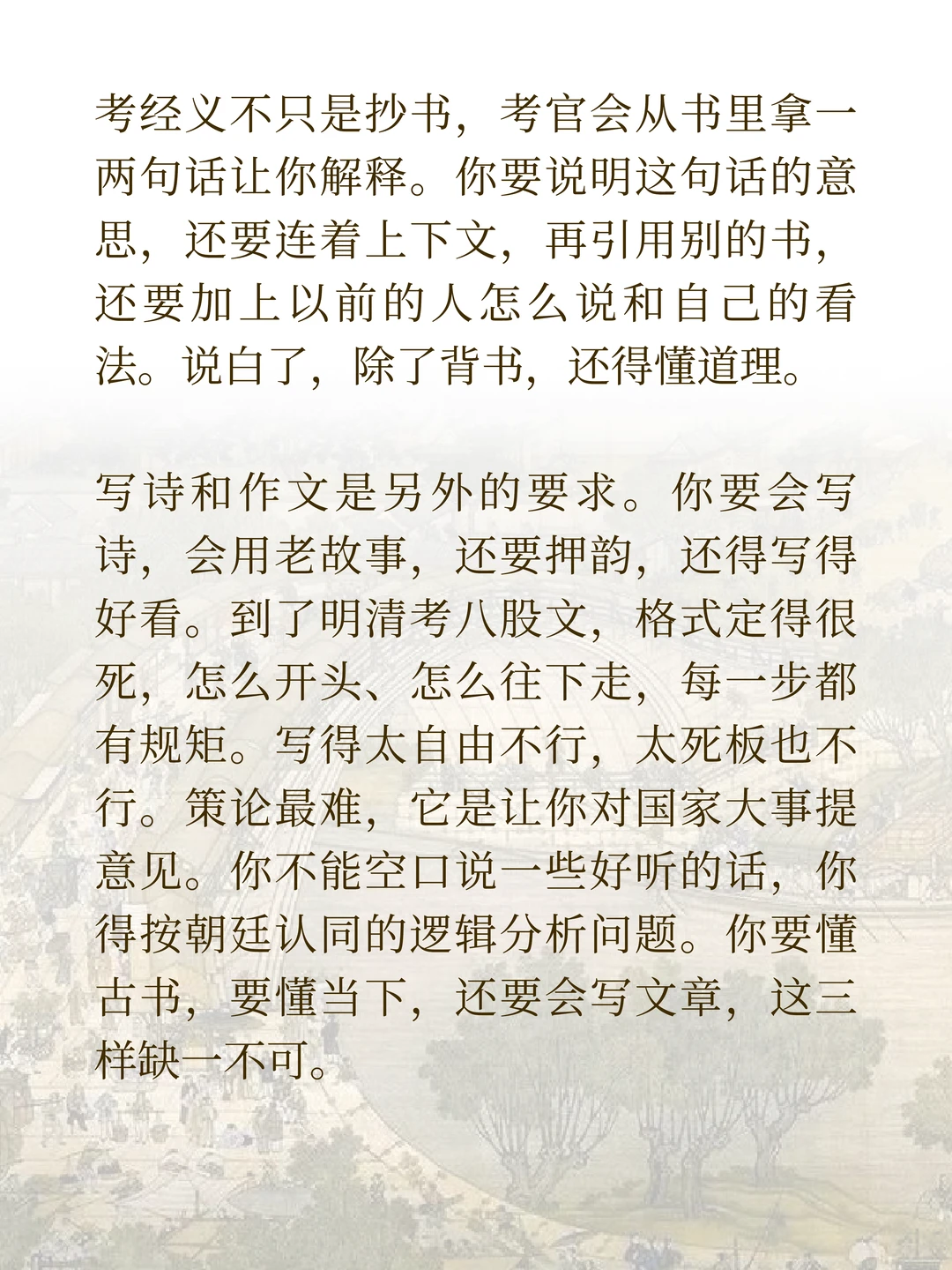 考经义不只是抄书，考官会从书里拿一两句话让你解释。你要说明这句话的意思，还要连着上下文，再引用别的书，还要加上以前的人怎么说和自己的看法。说白了，除了背书，还得懂道理。

写诗和作文是另外的要求。你要会写诗，会用老故事，还要押韵，还得写得好看。到了明清考八股文，格式定得很死，怎么开头、怎么往下走，每一步都有规矩。写得太自由不行，太死板也不行。策论最难，它是让你对国家大事提意见。你不能空口说一些好听的话，你得按朝廷认同的逻辑分析问题。你要懂古书，要懂当下，还要会写文章，这三样缺一不可。